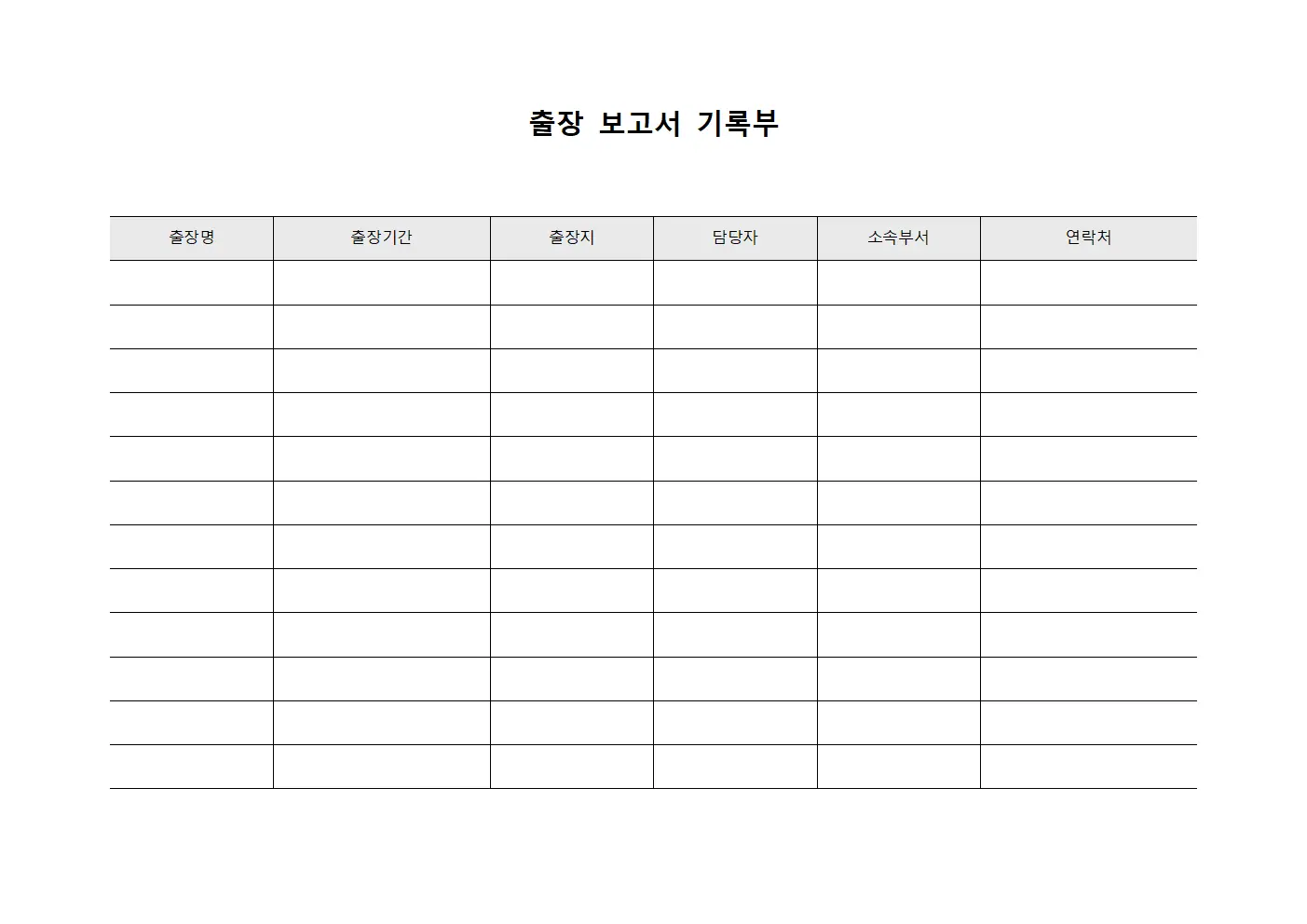 출장 보고서 기록부

| 출장명 | 출장기간 | 출장지 | 담당자 | 소속부서 | 연락처 |
|---|---|---|---|---|---|
| | | | | | |
| | | | | | |
| | | | | | |
| | | | | | |
| | | | | | |
| | | | | | |
| | | | | | |
| | | | | | |
| | | | | | |
| | | | | | |
| | | | | | |
| | | | | | |